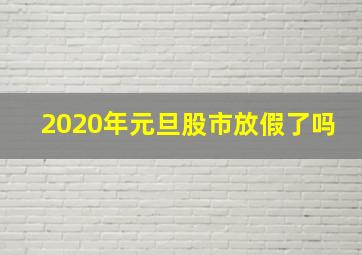 2020年元旦股市放假了吗